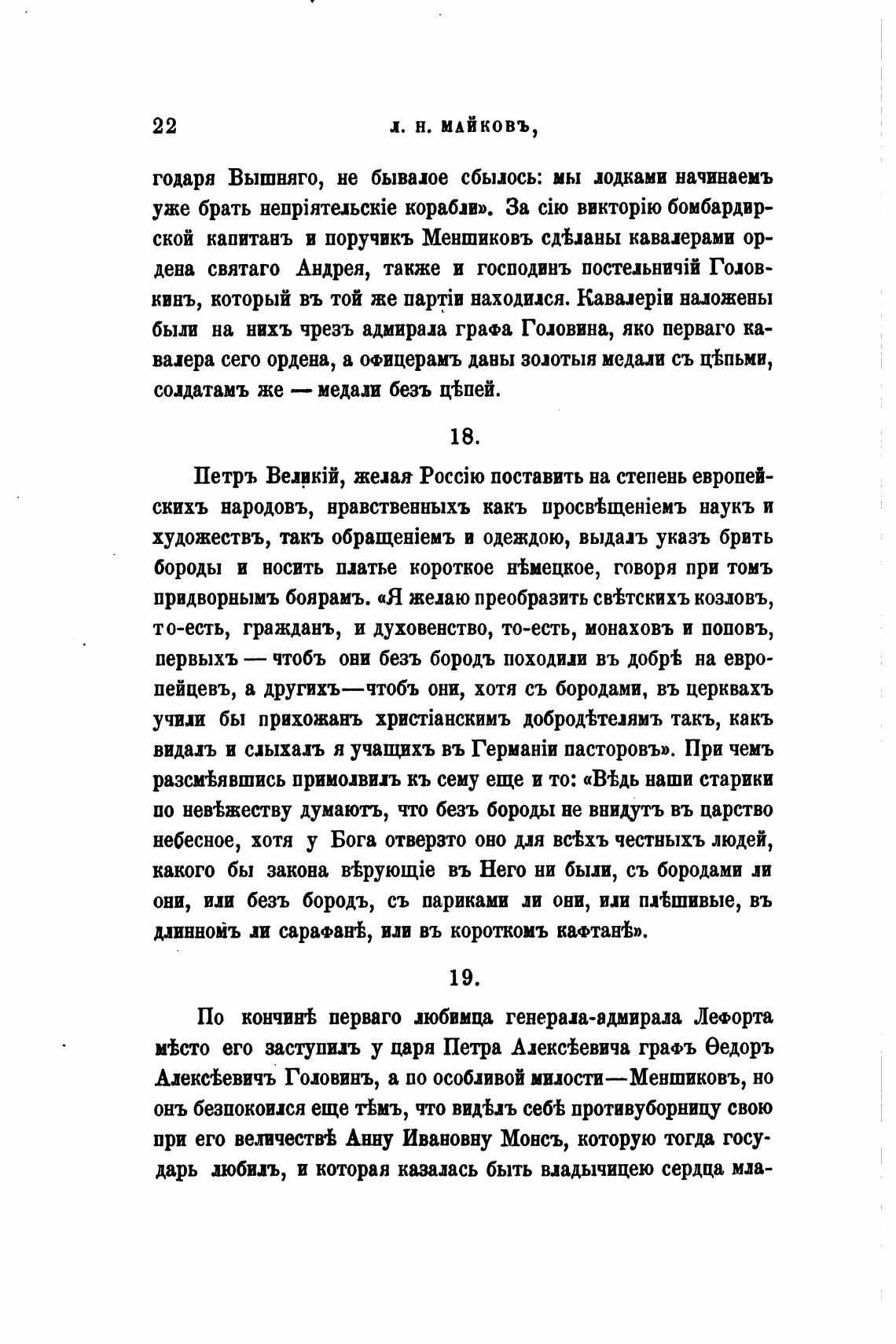 22 Л. Н. МАЙКОВЪ,

годаря Вышняго, не бывалое сбылось: мы лодками начинаемъ уже брать непріятельскіе корабли». За сію викторію бомбардирской капитанъ и поручикъ Меншиковъ сдѣланы кавалерами ордена святаго Андрея, также и господинъ постельничій Головкинъ, который въ той же партіи находился. Кавалеріи наложены были на нихъ чрезъ адмирала графа Головина, яко перваго кавалера сего ордена, а офицерамъ даны золотыя медали съ цѣпьми, солдатамъ же — медали безъ цѣпей.

18.

Петръ Великій, желая Россію поставить на степень европейскихъ народовъ, нравственныхъ какъ просвѣщеніемъ наукъ и художествъ, такъ обращеніемъ и одеждою, выдалъ указъ брить бороды и носить платье короткое нѣмецкое, говоря при томъ придворнымъ боярамъ. «Я желаю преобразить свѣтскихъ козловъ, то-есть, гражданъ, и духовенство, то-есть, монаховъ и поповъ, первыхъ — чтобъ они безъ бородъ походили въ добрѣ на европейцевъ, а другихъ—чтобъ они, хотя съ бородами, въ церквахъ учили бы прихожанъ христіанскимъ добродѣтелямъ такъ, какъ видалъ и слыхалъ я учащихъ въ Германіи пасторовъ». При чемъ разсмѣявшись примолвилъ къ сему еще и то: «Вѣдь наши старики по невѣжеству думаютъ, что безъ бороды не внидутъ въ царство небесное, хотя у Бога отверзто оно для всѣхъ честныхъ людей, какого бы закона вѣрующіе въ Него ни были, съ бородами ли они, или безъ бородъ, съ париками ли они, или плѣшивые, въ длинномъ ли сарафанѣ, или въ короткомъ кафтанѣ».

19.

По кончинѣ перваго любимца генерала-адмирала Лефорта мѣсто его заступилъ у царя Петра Алексѣевича графъ Ѳедоръ Алексѣевичъ Головинъ, а по особливой милости—Меншиковъ, но онъ безпокоился еще тѣмъ, что видѣлъ себѣ противуборницу свою при его величествѣ Анну Ивановну Монсъ, которую тогда государь любилъ, и которая казалась быть владычицею сердца мла-